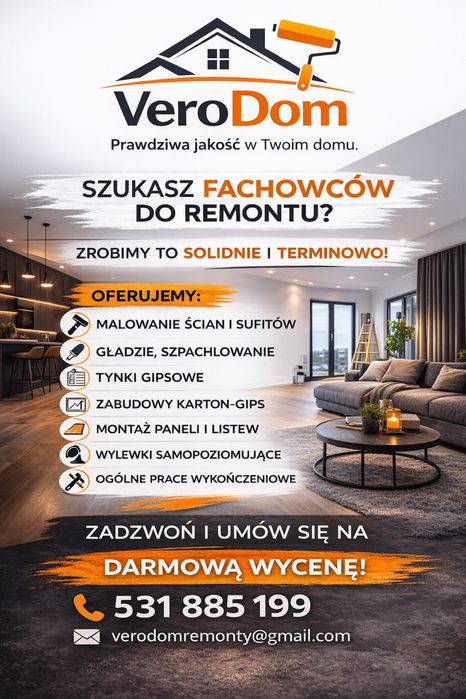 VeroDom

Prawdziwa jakość w Twoim domu.

SZUKASZ FACHOWCÓW DO REMONTU?

ZROBIMY TO SOLIDNIE I TERMINOWO!

OFERUJEMY:

MALOWANIE ŚCIAN I SUFITÓW

GŁADZIE, SZPACHLOWANIE

TYNKI GIPSOWE

ZABUDOWY KARTON-GIPS

MONTAŻ PANELI I LISTEW

WYLEWKI SAMOPOZIOMUJĄCE

OGÓLNE PRACE WYKOŃCZENIOWE

ZADZWOŃ I UMÓW SIĘ NA

DARMOWĄ WYCENĘ!

531 885 199

verodomremonty@gmail.com